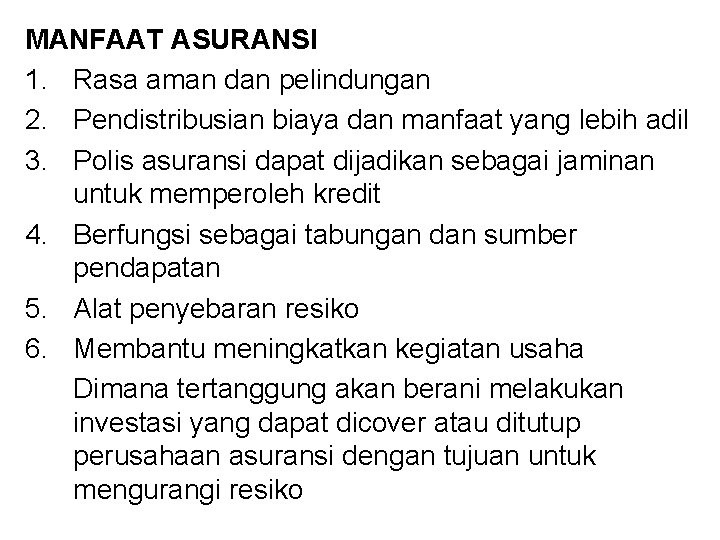 MANFAAT ASURANSI

1. Rasa aman dan pelindungan
2. Pendistribusian biaya dan manfaat yang lebih adil
3. Polis asuransi dapat dijadikan sebagai jaminan untuk memperoleh kredit
4. Berfungsi sebagai tabungan dan sumber pendapatan
5. Alat penyebaran resiko
6. Membantu meningkatkan kegiatan usaha

Dimana tertanggung akan berani melakukan investasi yang dapat dicover atau ditutup perusahaan asuransi dengan tujuan untuk mengurangi resiko